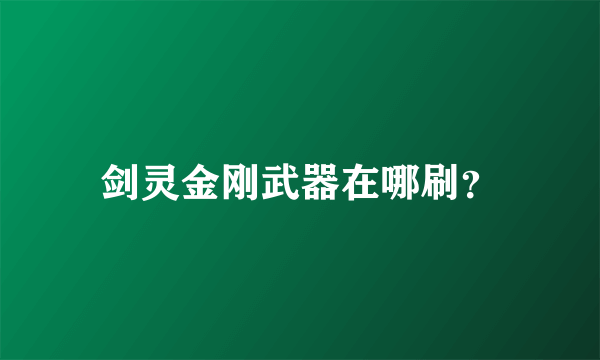 剑灵金刚武器在哪刷?